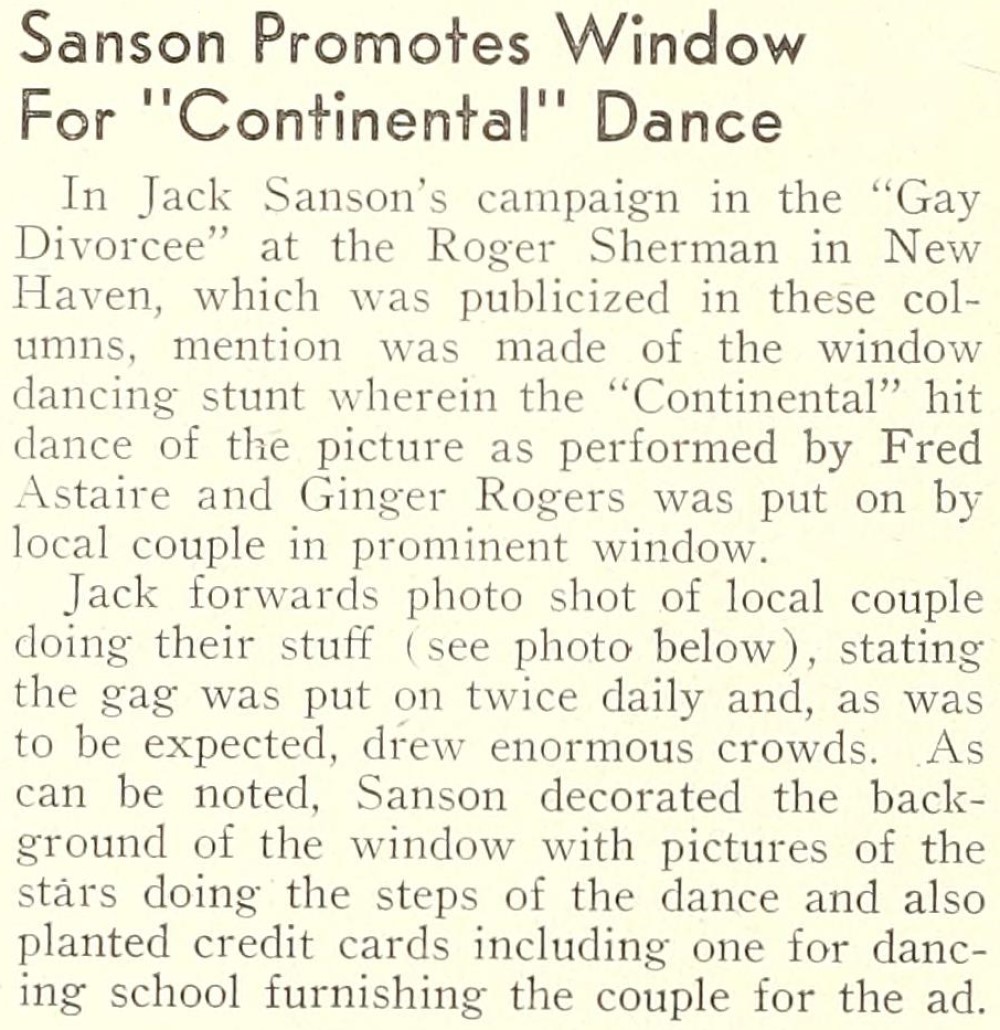 Sanson Promotes Window For "Continental" Dance

In Jack Sanson's campaign in the "Gay Divorcee" at the Roger Sherman in New Haven, which was publicized in these columns, mention was made of the window dancing stunt wherein the "Continental" hit dance of the picture as performed by Fred Astaire and Ginger Rogers was put on by local couple in prominent window.

Jack forwards photo shot of local couple doing their stuff (see photo below), stating the gag was put on twice daily and, as was to be expected, drew enormous crowds. As can be noted, Sanson decorated the background of the window with pictures of the stars doing the steps of the dance and also planted credit cards including one for dancing school furnishing the couple for the ad.